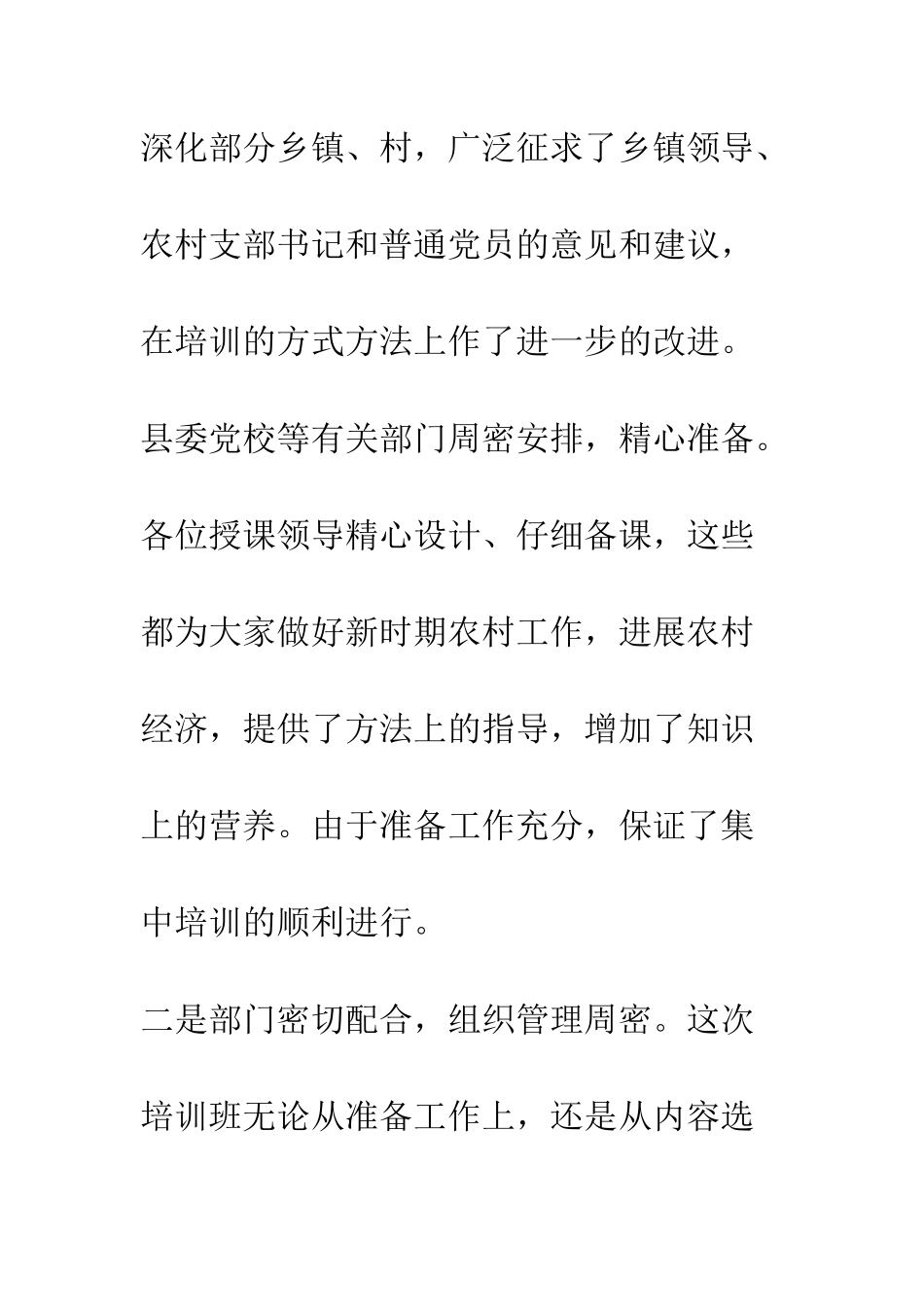 深化部分乡镇、村，广泛征求了乡镇领导、农村支部书记和普通党员的意见和建议，在培训的方式方法上作了进一步的改进。县委党校等有关部门周密安排，精心准备。各位授课领导精心设计、仔细备课，这些都为大家做好新时期农村工作，进展农村经济，提供了方法上的指导，增加了知识上的营养。由于准备工作充分，保证了集中培训的顺利进行。

二是部门密切配合，组织管理周密。这次培训班无论从准备工作上，还是从内容选